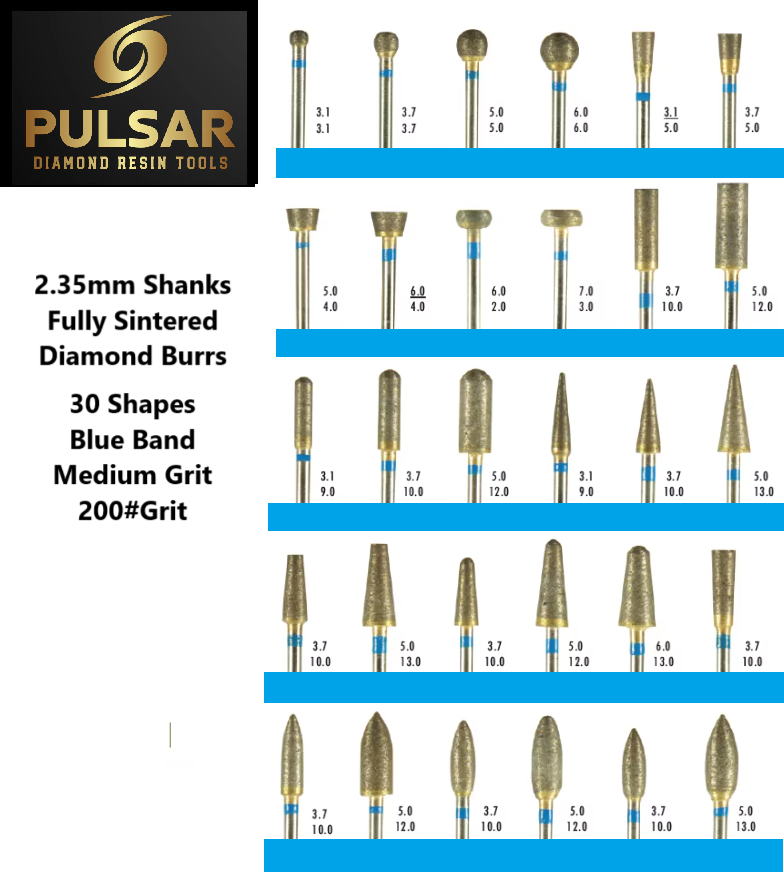 PULSAR
DIAMOND RESIN TOOLS

2.35mm Shanks
Fully Sintered
Diamond Burrs

30 Shapes
Blue Band
Medium Grit
200#Grit

3.1
3.1

3.7
3.7

5.0
5.0

6.0
6.0

3.1
5.0

3.7
5.0

5.0
4.0

6.0
4.0

6.0
2.0

7.0
3.0

3.7
10.0

5.0
12.0

3.1
9.0

3.7
10.0

5.0
12.0

3.1
9.0

3.7
10.0

5.0
13.0

3.7
10.0

5.0
13.0

3.7
10.0

5.0
12.0

6.0
13.0

3.7
10.0

3.7
10.0

5.0
12.0

3.7
10.0

5.0
12.0

3.7
10.0

5.0
13.0